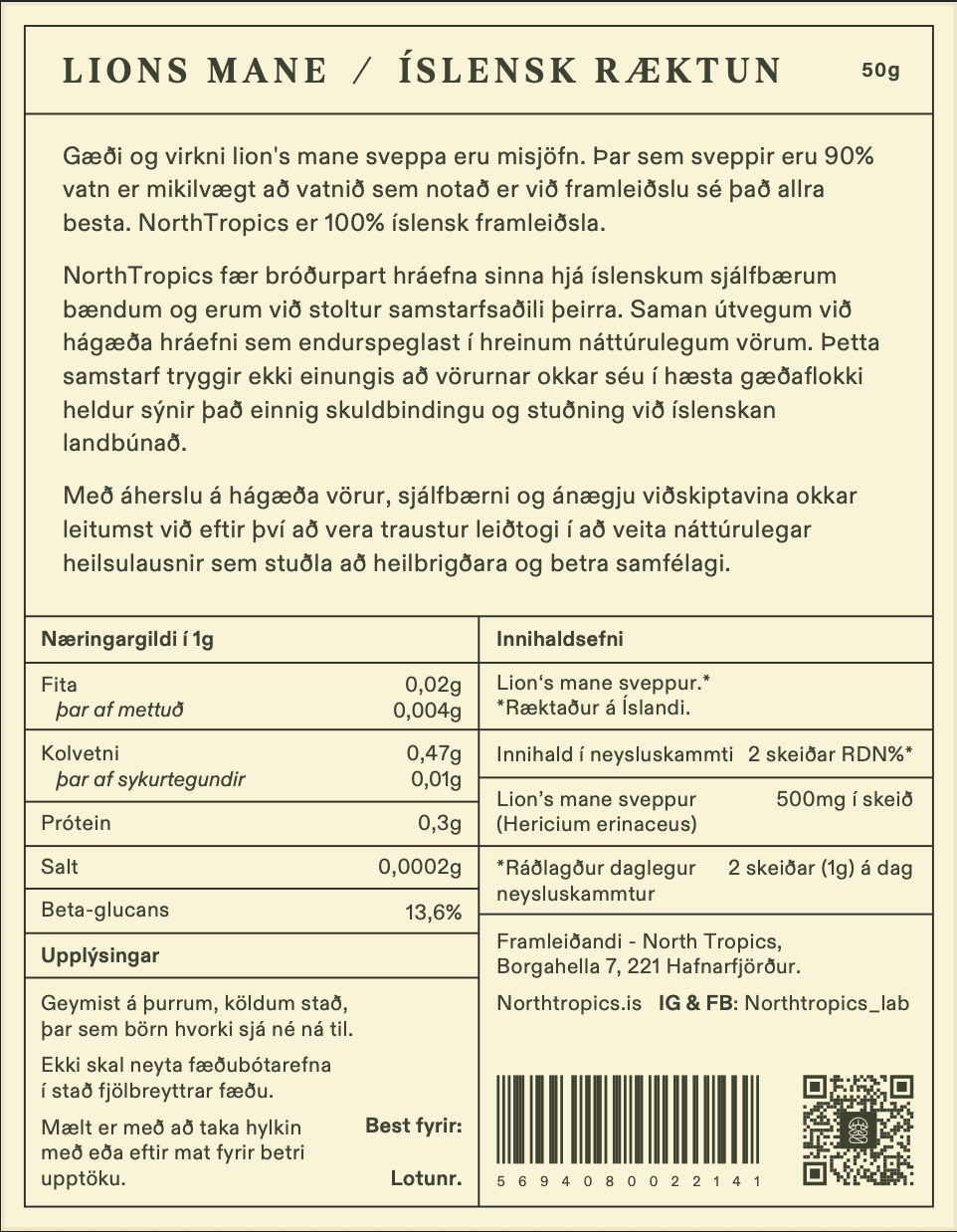 LIONS MANE / ÍSLENSK RÆKTUN 50g

Gæði og virkni lion's mane sveppa eru misjöfn. Þar sem sveppir eru 90% vatn er mikilvægt að vatnið sem notað er við framleiðslu sé það allra besta. NorthTropics er 100% íslensk framleiðsla.

NorthTropics fær bróðurpart hráefna sinna hjá íslenskum sjálfbærum bændum og erum við stoltur samstarfsaðili þeirra. Saman útvegum við hágæða hráefni sem endurspeglast í hreinum náttúrulegum vörum. Þetta samstarf tryggir ekki einungis að vörurnar okkar séu í hæsta gæðaflokki heldur sýnir það einnig skuldbindingu og stuðning við íslenskan landbúnað.

Með áherslu á hágæða vörur, sjálfbærni og ánægju viðskiptavina okkar leitumst við eftir því að vera traustur leiðtogi í að veita náttúrulegar heilsulausnir sem stuðla að heilbrigðara og betra samfélagi.

| Næringargildi í 1g | |
|---|---|
| Fita | 0,02g |
| þar af mettuð | 0,004g |
| Kolvetni | 0,47g |
| þar af sykurtegundir | 0,01g |
| Prótein | 0,3g |
| Salt | 0,0002g |
| Beta-glucans | 13,6% |

Upplýsingar

Geymist á þurrum, köldum stað, þar sem börn hvorki sjá né ná til.

Ekki skal neyta fæðubótarefna í stað fjölbreyttrar fæðu.

Mælt er með að taka hylkin með eða eftir mat fyrir betri upptöku.

Best fyrir:

Lotunr.

Innihaldsefni

Lion's mane sveppur.*
*Ræktaður á Íslandi.

| Innihald í neysluskammti | 2 skeiðar RDN%* |
|---|---|
| Lion's mane sveppur (Hericium erinaceus) | 500mg í skeið |
| *Ráðlagður daglegur neysluskammtur | 2 skeiðar (1g) á dag |

Framleiðandi - North Tropics, Borgahella 7, 221 Hafnarfjörður.

Northtropics.is IG & FB: Northtropics_lab

5 6 9 4 0 8 0 0 2 2 1 4 1